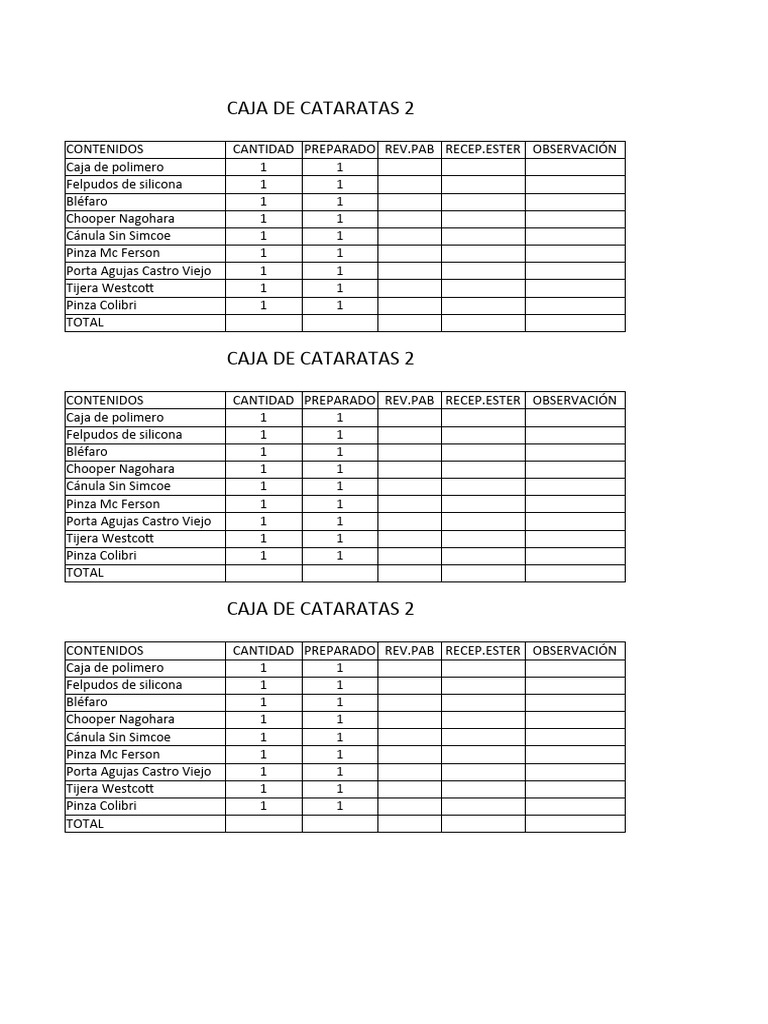 CAJA DE CATARATAS 2

| CONTENIDOS | CANTIDAD | PREPARADO | REV.PAB | RECEP.ESTER | OBSERVACIÓN |
|---|---|---|---|---|---|
| Caja de polimero | 1 | 1 | | | |
| Felpudos de silicona | 1 | 1 | | | |
| Bléfaro | 1 | 1 | | | |
| Chooper Nagohara | 1 | 1 | | | |
| Cánula Sin Simcoe | 1 | 1 | | | |
| Pinza Mc Ferson | 1 | 1 | | | |
| Porta Agujas Castro Viejo | 1 | 1 | | | |
| Tijera Westcott | 1 | 1 | | | |
| Pinza Colibri | 1 | 1 | | | |
| TOTAL | | | | | |

CAJA DE CATARATAS 2

| CONTENIDOS | CANTIDAD | PREPARADO | REV.PAB | RECEP.ESTER | OBSERVACIÓN |
|---|---|---|---|---|---|
| Caja de polimero | 1 | 1 | | | |
| Felpudos de silicona | 1 | 1 | | | |
| Bléfaro | 1 | 1 | | | |
| Chooper Nagohara | 1 | 1 | | | |
| Cánula Sin Simcoe | 1 | 1 | | | |
| Pinza Mc Ferson | 1 | 1 | | | |
| Porta Agujas Castro Viejo | 1 | 1 | | | |
| Tijera Westcott | 1 | 1 | | | |
| Pinza Colibri | 1 | 1 | | | |
| TOTAL | | | | | |

CAJA DE CATARATAS 2

| CONTENIDOS | CANTIDAD | PREPARADO | REV.PAB | RECEP.ESTER | OBSERVACIÓN |
|---|---|---|---|---|---|
| Caja de polimero | 1 | 1 | | | |
| Felpudos de silicona | 1 | 1 | | | |
| Bléfaro | 1 | 1 | | | |
| Chooper Nagohara | 1 | 1 | | | |
| Cánula Sin Simcoe | 1 | 1 | | | |
| Pinza Mc Ferson | 1 | 1 | | | |
| Porta Agujas Castro Viejo | 1 | 1 | | | |
| Tijera Westcott | 1 | 1 | | | |
| Pinza Colibri | 1 | 1 | | | |
| TOTAL | | | | | |